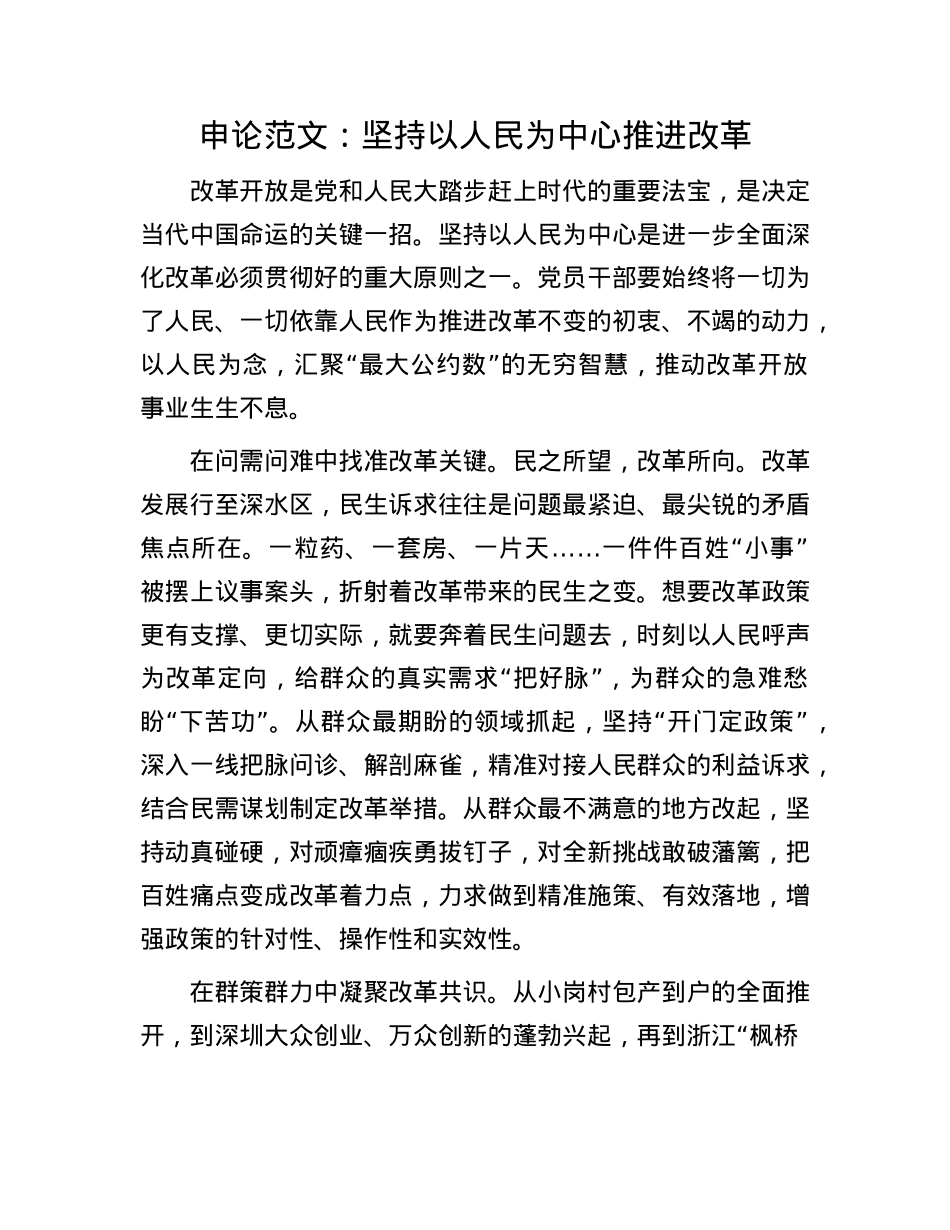 申论范文：坚持以人民为中心推进改革

改革开放是党和人民大踏步赶上时代的重要法宝，是决定当代中国命运的关键一招。坚持以人民为中心是进一步全面深化改革必须贯彻好的重大原则之一。党员干部要始终将一切为了人民、一切依靠人民作为推进改革不变的初衷、不竭的动力，以人民为念，汇聚“最大公约数”的无穷智慧，推动改革开放事业生生不息。

在问需问难中找准改革关键。民之所望，改革所向。改革发展行至深水区，民生诉求往往是问题最紧迫、最尖锐的矛盾焦点所在。一粒药、一套房、一片天……一件件百姓“小事”被摆上议事案头，折射着改革带来的民生之变。想要改革政策更有支撑、更切实际，就要奔着民生问题去，时刻以人民呼声为改革定向，给群众的真实需求“把好脉”，为群众的急难愁盼“下苦功”。从群众最期盼的领域抓起，坚持“开门定政策”，深入一线把脉问诊、解剖麻雀，精准对接人民群众的利益诉求，结合民需谋划制定改革举措。从群众最不满意的地方改起，坚持动真碰硬，对顽瘴痼疾勇拔钉子，对全新挑战敢破藩篱，把百姓痛点变成改革着力点，力求做到精准施策、有效落地，增强政策的针对性、操作性和实效性。

在群策群力中凝聚改革共识。从小岗村包产到户的全面推开，到深圳大众创业、万众创新的蓬勃兴起，再到浙江“枫桥